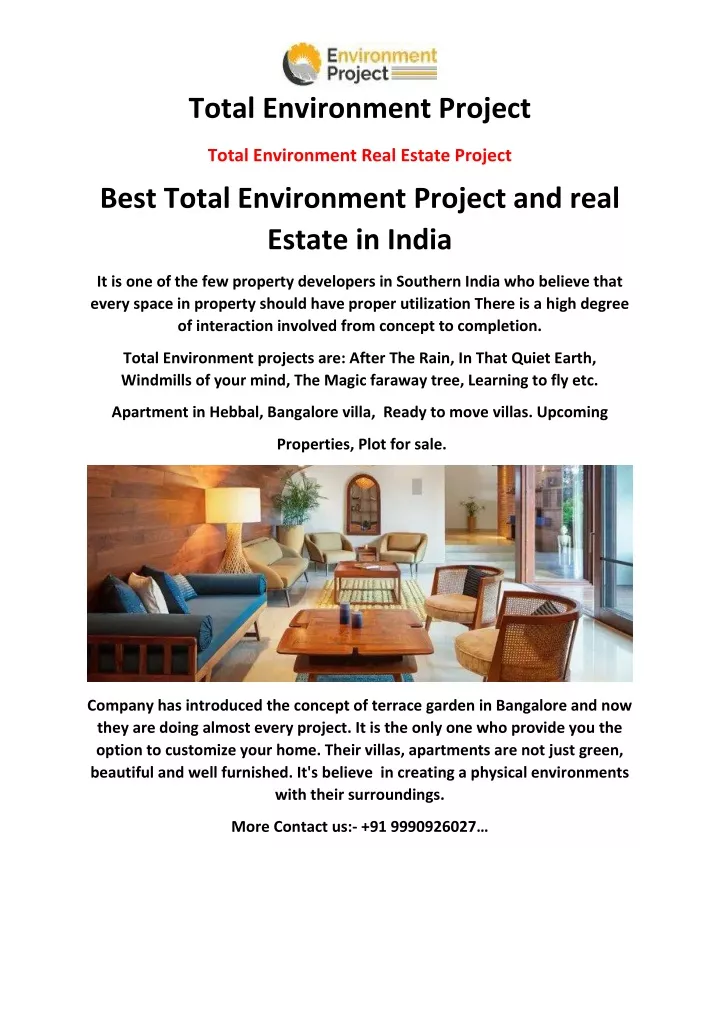 Environment Project

Total Environment Project

Total Environment Real Estate Project

Best Total Environment Project and real Estate in India

It is one of the few property developers in Southern India who believe that every space in property should have proper utilization There is a high degree of interaction involved from concept to completion.

Total Environment projects are: After The Rain, In That Quiet Earth, Windmills of your mind, The Magic faraway tree, Learning to fly etc.

Apartment in Hebbal, Bangalore villa, Ready to move villas. Upcoming Properties, Plot for sale.

Company has introduced the concept of terrace garden in Bangalore and now they are doing almost every project. It is the only one who provide you the option to customize your home. Their villas, apartments are not just green, beautiful and well furnished. It's believe in creating a physical environments with their surroundings.

More Contact us:- +91 9990926027…